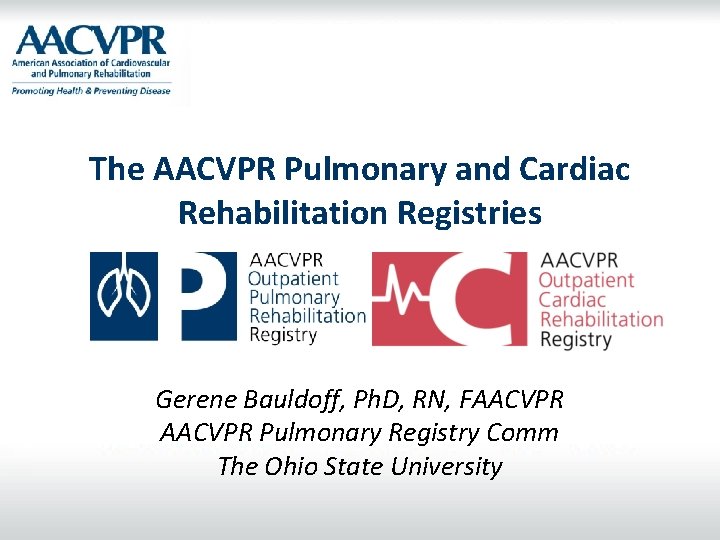 AACVPR
American Association of Cardiovascular and Pulmonary Rehabilitation
Promoting Health & Preventing Disease

The AACVPR Pulmonary and Cardiac Rehabilitation Registries

P AACVPR Outpatient Pulmonary Rehabilitation Registry

C AACVPR Outpatient Cardiac Rehabilitation Registry

Gerene Bauldoff, PhD, RN, FAACVPR
AACVPR Pulmonary Registry Comm
The Ohio State University